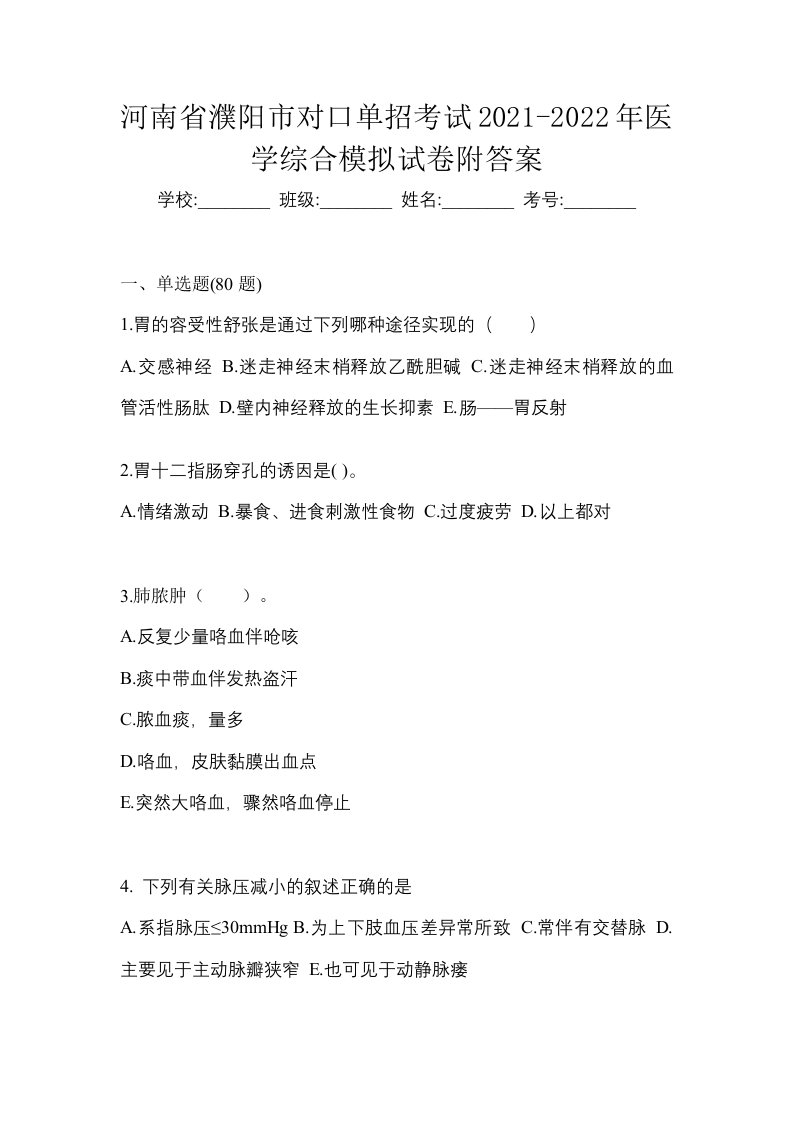 河南省濮阳市对口单招考试2021-2022年医学综合模拟试卷附答案

学校:________ 班级:________ 姓名:________ 考号:________

一、单选题(80 题)

1.胃的容受性舒张是通过下列哪种途径实现的（　　）

A.交感神经 B.迷走神经末梢释放乙酰胆碱 C.迷走神经末梢释放的血管活性肠肽 D.壁内神经释放的生长抑素 E.肠——胃反射

2.胃十二指肠穿孔的诱因是( )。

A.情绪激动 B.暴食、进食刺激性食物 C.过度疲劳 D.以上都对

3.肺脓肿（　　）。

A.反复少量咯血伴呛咳

B.痰中带血伴发热盗汗

C.脓血痰，量多

D.咯血，皮肤黏膜出血点

E.突然大咯血，骤然咯血停止

4. 下列有关脉压减小的叙述正确的是

A.系指脉压≤30mmHg B.为上下肢血压差异常所致 C.常伴有交替脉 D.主要见于主动脉瓣狭窄 E.也可见于动静脉瘘